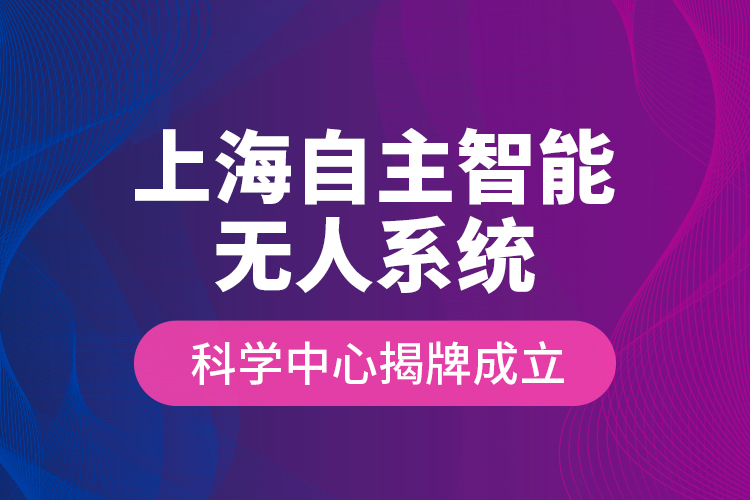 上海自主智能
无人系统

科学中心揭牌成立